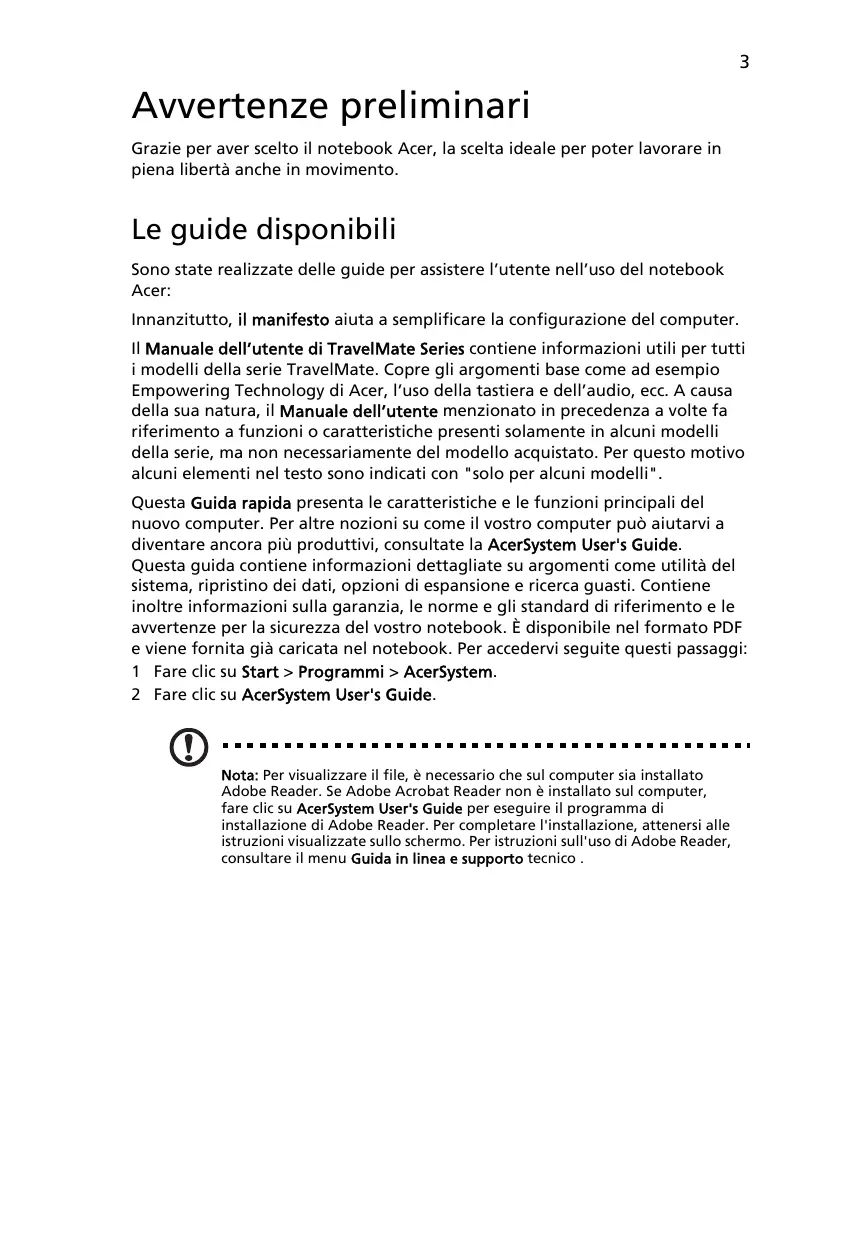 3

Avvertenze preliminari

Grazie per aver scelto il notebook Acer, la scelta ideale per poter lavorare in piena libertà anche in movimento.

Le guide disponibili

Sono state realizzate delle guide per assistere l'utente nell'uso del notebook Acer:

Innanzitutto, il manifesto aiuta a semplificare la configurazione del computer.

Il Manuale dell'utente di TravelMate Series contiene informazioni utili per tutti i modelli della serie TravelMate. Copre gli argomenti base come ad esempio Empowering Technology di Acer, l'uso della tastiera e dell'audio, ecc. A causa della sua natura, il Manuale dell'utente menzionato in precedenza a volte fa riferimento a funzioni o caratteristiche presenti solamente in alcuni modelli della serie, ma non necessariamente del modello acquistato. Per questo motivo alcuni elementi nel testo sono indicati con "solo per alcuni modelli".

Questa Guida rapida presenta le caratteristiche e le funzioni principali del nuovo computer. Per altre nozioni su come il vostro computer può aiutarvi a diventare ancora più produttivi, consultate la AcerSystem User's Guide. Questa guida contiene informazioni dettagliate su argomenti come utilità del sistema, ripristino dei dati, opzioni di espansione e ricerca guasti. Contiene inoltre informazioni sulla garanzia, le norme e gli standard di riferimento e le avvertenze per la sicurezza del vostro notebook. È disponibile nel formato PDF e viene fornita già caricata nel notebook. Per accedervi seguite questi passaggi:
1 Fare clic su Start > Programmi > AcerSystem.
2 Fare clic su AcerSystem User's Guide.

Nota: Per visualizzare il file, è necessario che sul computer sia installato Adobe Reader. Se Adobe Acrobat Reader non è installato sul computer, fare clic su AcerSystem User's Guide per eseguire il programma di installazione di Adobe Reader. Per completare l'installazione, attenersi alle istruzioni visualizzate sullo schermo. Per istruzioni sull'uso di Adobe Reader, consultare il menu Guida in linea e supporto tecnico .